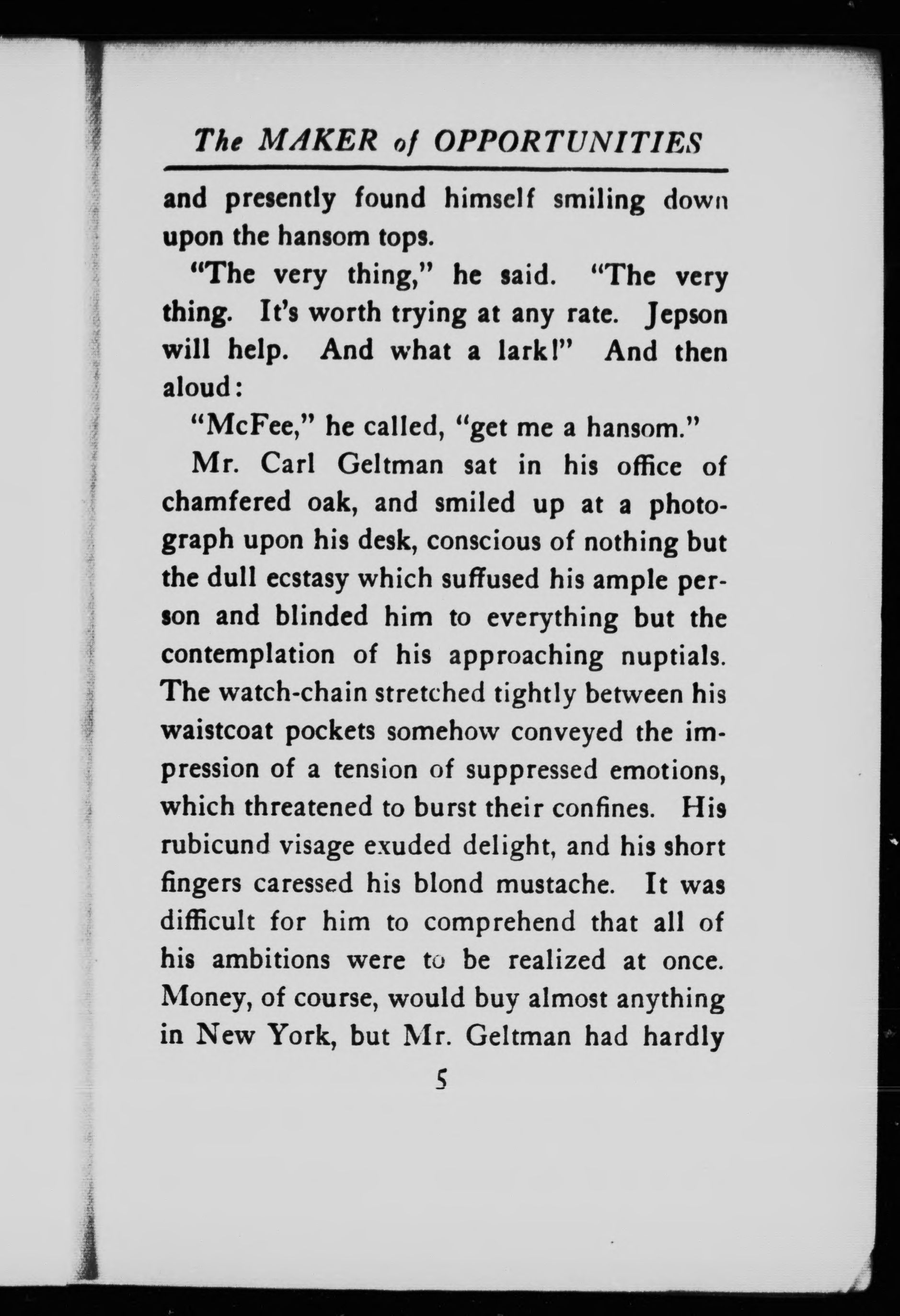 The MAKER of OPPORTUNITIES

and presently found himself smiling down upon the hansom tops.

"The very thing," he said. "The very thing. It's worth trying at any rate. Jepson will help. And what a lark!" And then aloud:

"McFee," he called, "get me a hansom."

Mr. Carl Geltman sat in his office of chamfered oak, and smiled up at a photograph upon his desk, conscious of nothing but the dull ecstasy which suffused his ample person and blinded him to everything but the contemplation of his approaching nuptials. The watch-chain stretched tightly between his waistcoat pockets somehow conveyed the impression of a tension of suppressed emotions, which threatened to burst their confines. His rubicund visage exuded delight, and his short fingers caressed his blond mustache. It was difficult for him to comprehend that all of his ambitions were to be realized at once. Money, of course, would buy almost anything in New York, but Mr. Geltman had hardly

5